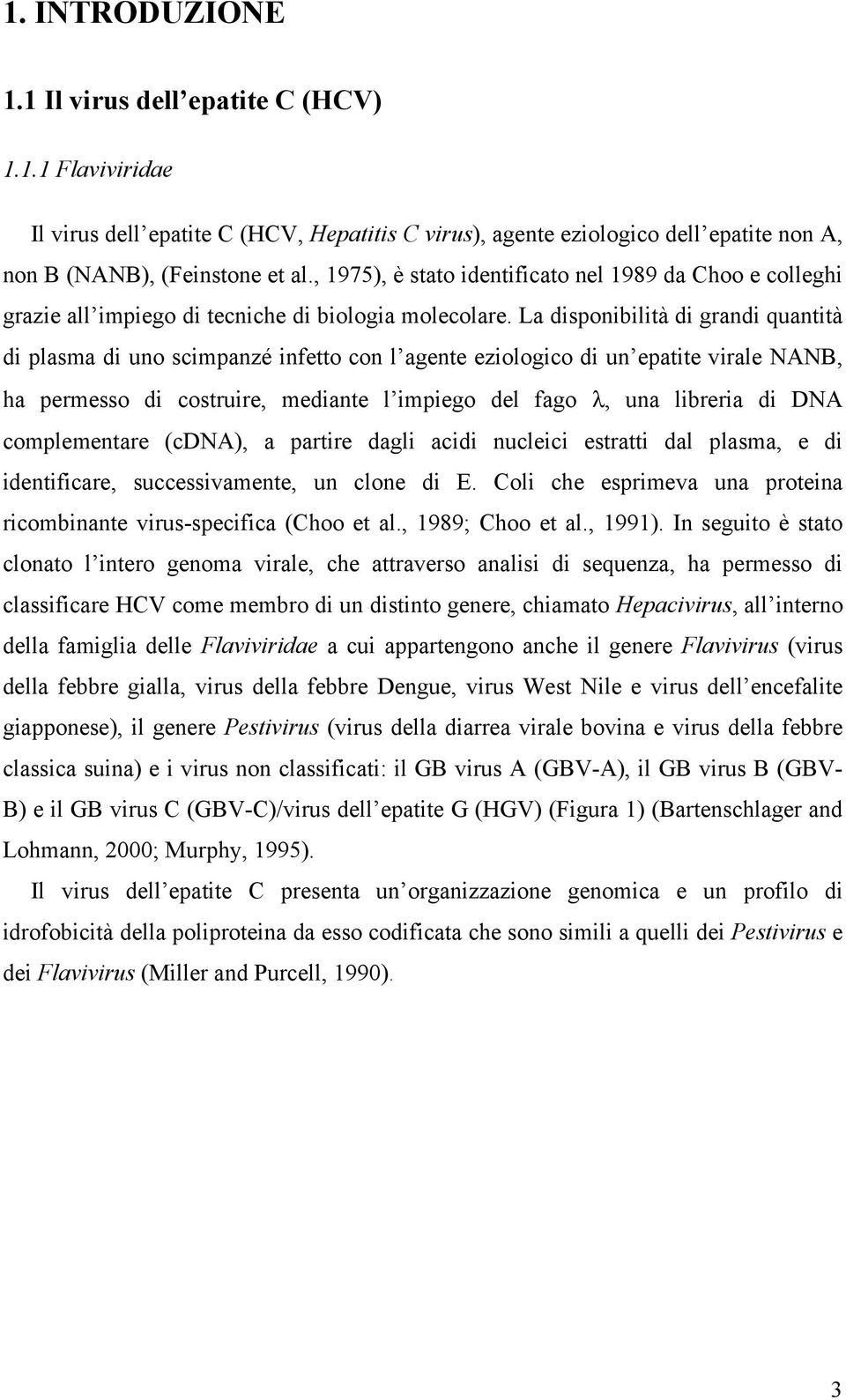 1. INTRODUZIONE

1.1 Il virus dell'epatite C (HCV)

1.1.1 Flaviviridae

Il virus dell'epatite C (HCV, Hepatitis C virus), agente eziologico dell'epatite non A, non B (NANB), (Feinstone et al., 1975), è stato identificato nel 1989 da Choo e colleghi grazie all'impiego di tecniche di biologia molecolare. La disponibilità di grandi quantità di plasma di uno scimpanzé infetto con l'agente eziologico di un'epatite virale NANB, ha permesso di costruire, mediante l'impiego del fago $\lambda$, una libreria di DNA complementare (cDNA), a partire dagli acidi nucleici estratti dal plasma, e di identificare, successivamente, un clone di E. Coli che esprimeva una proteina ricombinante virus-specifica (Choo et al., 1989; Choo et al., 1991). In seguito è stato clonato l'intero genoma virale, che attraverso analisi di sequenza, ha permesso di classificare HCV come membro di un distinto genere, chiamato Hepacivirus, all'interno della famiglia delle Flaviviridae a cui appartengono anche il genere Flavivirus (virus della febbre gialla, virus della febbre Dengue, virus West Nile e virus dell'encefalite giapponese), il genere Pestivirus (virus della diarrea virale bovina e virus della febbre classica suina) e i virus non classificati: il GB virus A (GBV-A), il GB virus B (GBV-B) e il GB virus C (GBV-C)/virus dell'epatite G (HGV) (Figura 1) (Bartenschlager and Lohmann, 2000; Murphy, 1995).

Il virus dell'epatite C presenta un'organizzazione genomica e un profilo di idrofobicità della poliproteina da esso codificata che sono simili a quelli dei Pestivirus e dei Flavivirus (Miller and Purcell, 1990).

3